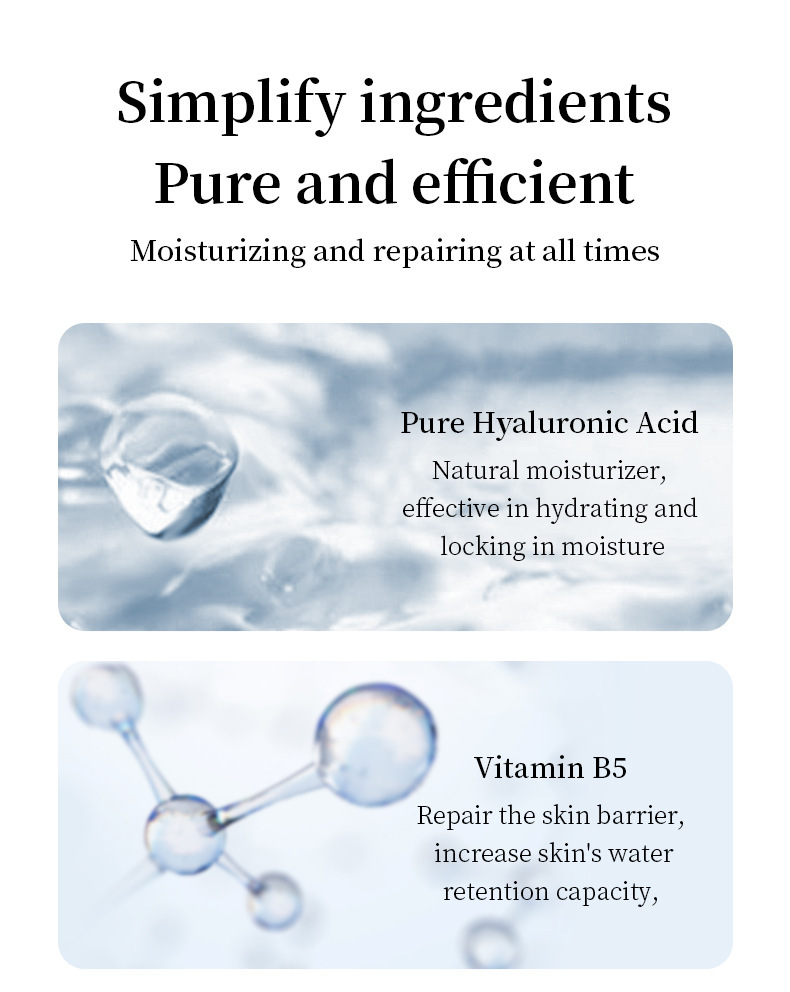 Simplify ingredients
Pure and efficient
Moisturizing and repairing at all times

Pure Hyaluronic Acid
Natural moisturizer, effective in hydrating and locking in moisture

Vitamin B5
Repair the skin barrier, increase skin's water retention capacity,